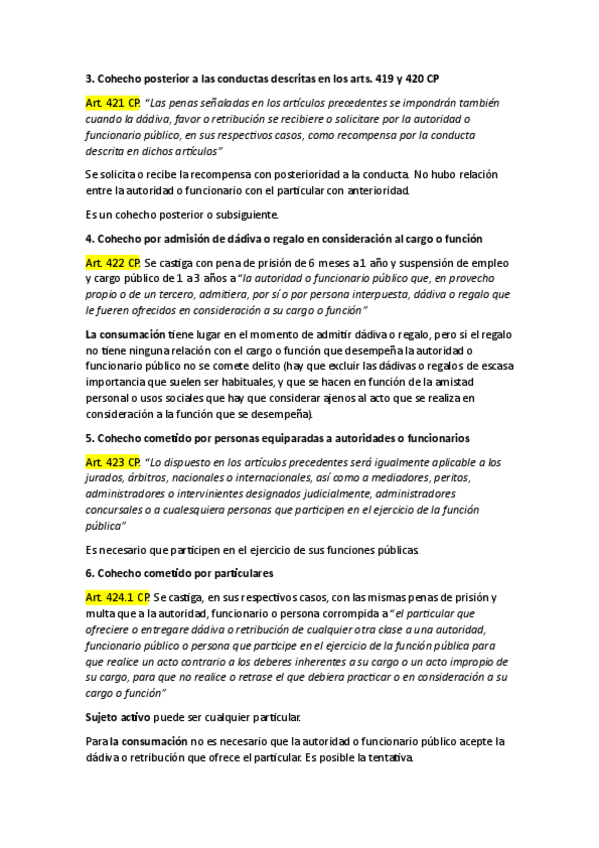 3. Cohecho posterior a las conductas descritas en los arts. 419 y 420 CP

Art. 421 CP. "Las penas señaladas en los artículos precedentes se impondrán también cuando la dádiva, favor o retribución se recibiere o solicitare por la autoridad o funcionario público, en sus respectivos casos, como recompensa por la conducta descrita en dichos artículos"

Se solicita o recibe la recompensa con posterioridad a la conducta. No hubo relación entre la autoridad o funcionario con el particular con anterioridad.

Es un cohecho posterior o subsiguiente.

4. Cohecho por admisión de dádiva o regalo en consideración al cargo o función

Art. 422 CP. Se castiga con pena de prisión de 6 meses a 1 año y suspensión de empleo y cargo público de 1 a 3 años a "la autoridad o funcionario público que, en provecho propio o de un tercero, admitiera, por sí o por persona interpuesta, dádiva o regalo que le fueren ofrecidos en consideración a su cargo o función"

La consumación tiene lugar en el momento de admitir dádiva o regalo, pero si el regalo no tiene ninguna relación con el cargo o función que desempeña la autoridad o funcionario público no se comete delito (hay que excluir las dádivas o regalos de escasa importancia que suelen ser habituales, y que se hacen en función de la amistad personal o usos sociales que hay que considerar ajenos al acto que se realiza en consideración a la función que se desempeña).

5. Cohecho cometido por personas equiparadas a autoridades o funcionarios

Art. 423 CP. "Lo dispuesto en los artículos precedentes será igualmente aplicable a los jurados, árbitros, nacionales o internacionales, así como a mediadores, peritos, administradores o intervinientes designados judicialmente, administradores concursales o a cualesquiera personas que participen en el ejercicio de la función pública"

Es necesario que participen en el ejercicio de sus funciones públicas.

6. Cohecho cometido por particulares

Art. 424.1 CP. Se castiga, en sus respectivos casos, con las mismas penas de prisión y multa que a la autoridad, funcionario o persona corrompida a "el particular que ofreciere o entregare dádiva o retribución de cualquier otra clase a una autoridad, funcionario público o persona que participe en el ejercicio de la función pública para que realice un acto contrario a los deberes inherentes a su cargo o un acto impropio de su cargo, para que no realice o retrase el que debiera practicar o en consideración a su cargo o función"

Sujeto activo puede ser cualquier particular.

Para la consumación no es necesario que la autoridad o funcionario público acepte la dádiva o retribución que ofrece el particular. Es posible la tentativa.